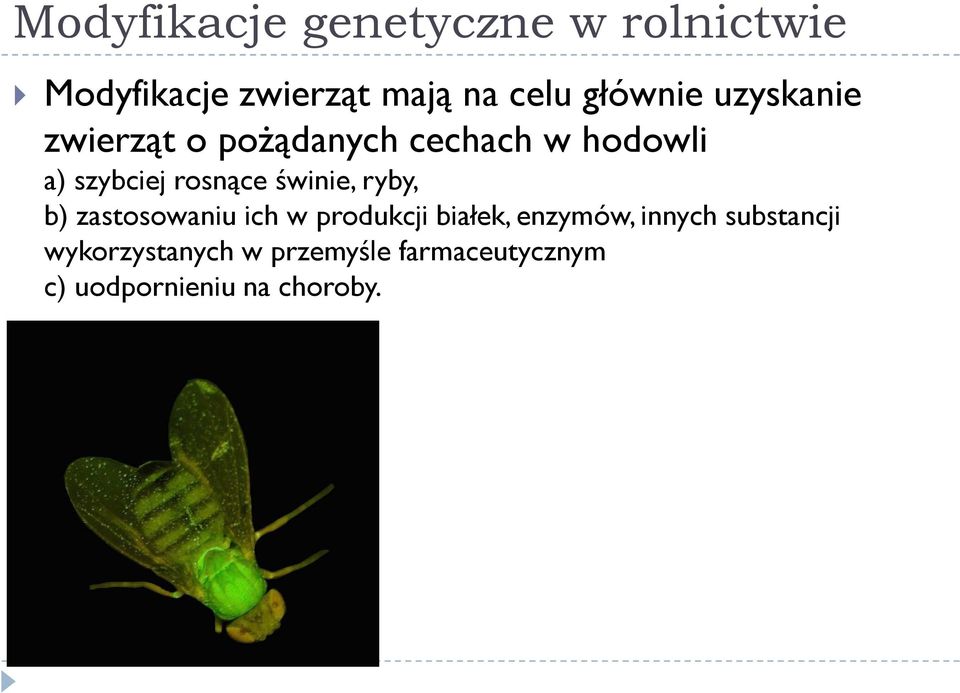 Modyfikacje genetyczne w rolnictwie

Modyfikacje zwierząt mają na celu głównie uzyskanie zwierząt o pożądanych cechach w hodowli
a) szybciej rosnące świnie, ryby,
b) zastosowaniu ich w produkcji białek, enzymów, innych substancji wykorzystanych w przemyśle farmaceutycznym
c) uodpornieniu na choroby.